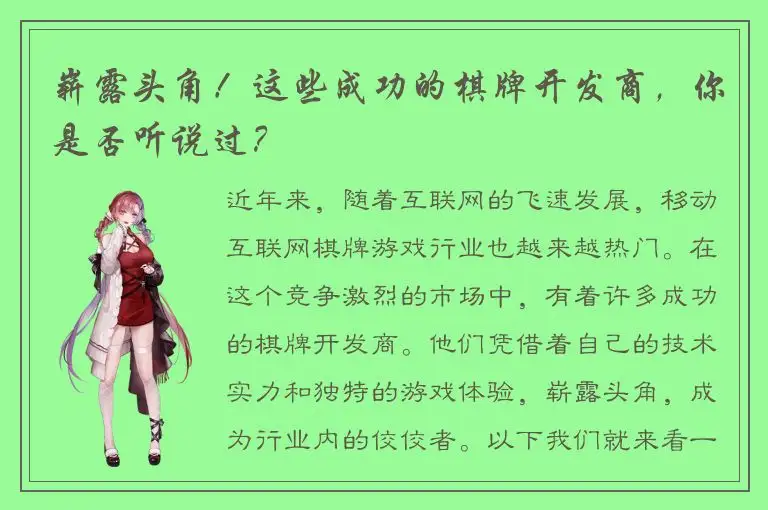 崭露头角！这些成功的棋牌开发商，你是否听说过？

近年来，随着互联网的飞速发展，移动互联网棋牌游戏行业也越来越热门。在这个竞争激烈的市场中，有着许多成功的棋牌开发商。他们凭借着自己的技术实力和独特的游戏体验，崭露头角，成为行业内的佼佼者。以下我们就来看一